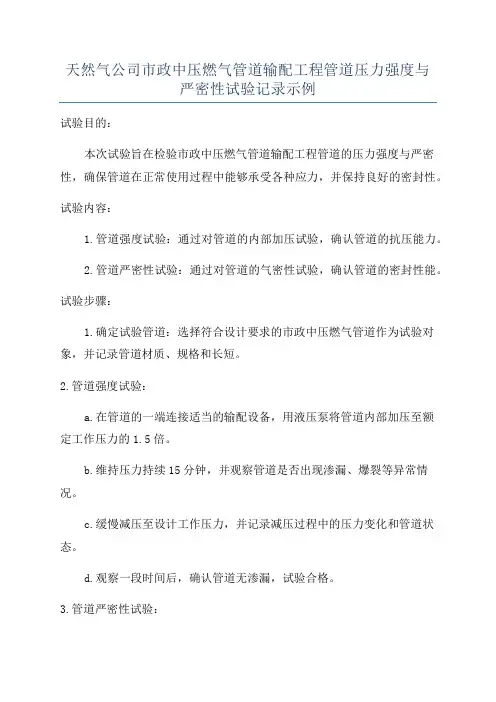 天然气公司市政中压燃气管道输配工程管道压力强度与严密性试验记录示例

试验目的：

本次试验旨在检验市政中压燃气管道输配工程管道的压力强度与严密性，确保管道在正常使用过程中能够承受各种应力，并保持良好的密封性。

试验内容：

1.管道强度试验：通过对管道的内部加压试验，确认管道的抗压能力。

2.管道严密性试验：通过对管道的气密性试验，确认管道的密封性能。

试验步骤：

1.确定试验管道：选择符合设计要求的市政中压燃气管道作为试验对象，并记录管道材质、规格和长短。

2.管道强度试验：

a.在管道的一端连接适当的输配设备，用液压泵将管道内部加压至额定工作压力的1.5倍。

b.维持压力持续15分钟，并观察管道是否出现渗漏、爆裂等异常情况。

c.缓慢减压至设计工作压力，并记录减压过程中的压力变化和管道状态。

d.观察一段时间后，确认管道无渗漏，试验合格。

3.管道严密性试验：